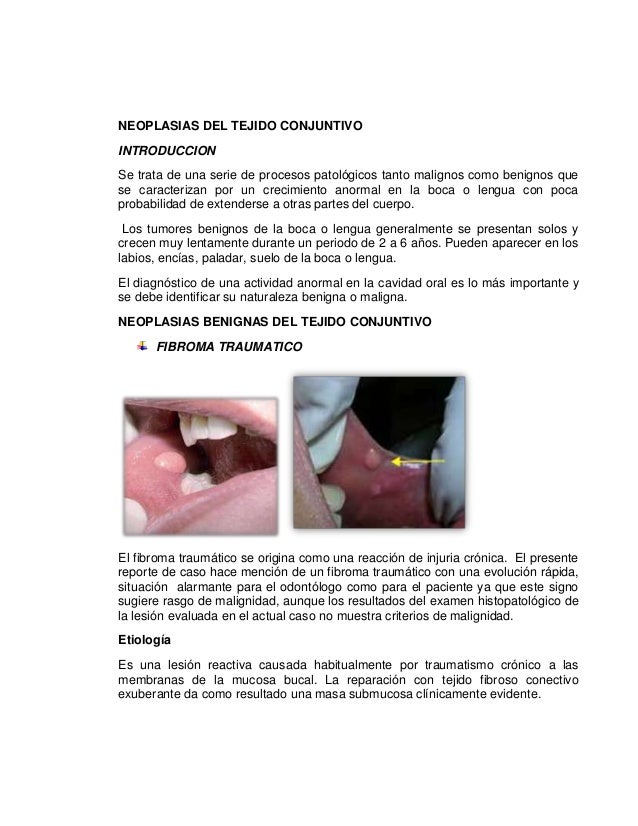 NEOPLASIAS DEL TEJIDO CONJUNTIVO

INTRODUCCION

Se trata de una serie de procesos patológicos tanto malignos como benignos que se caracterizan por un crecimiento anormal en la boca o lengua con poca probabilidad de extenderse a otras partes del cuerpo.

Los tumores benignos de la boca o lengua generalmente se presentan solos y crecen muy lentamente durante un periodo de 2 a 6 años. Pueden aparecer en los labios, encías, paladar, suelo de la boca o lengua.

El diagnóstico de una actividad anormal en la cavidad oral es lo más importante y se debe identificar su naturaleza benigna o maligna.

NEOPLASIAS BENIGNAS DEL TEJIDO CONJUNTIVO

FIBROMA TRAUMATICO

El fibroma traumático se origina como una reacción de injuria crónica. El presente reporte de caso hace mención de un fibroma traumático con una evolución rápida, situación alarmante para el odontólogo como para el paciente ya que este signo sugiere rasgo de malignidad, aunque los resultados del examen histopatológico de la lesión evaluada en el actual caso no muestra criterios de malignidad.

Etiología

Es una lesión reactiva causada habitualmente por traumatismo crónico a las membranas de la mucosa bucal. La reparación con tejido fibroso conectivo exuberante da como resultado una masa submucosa clínicamente evidente.